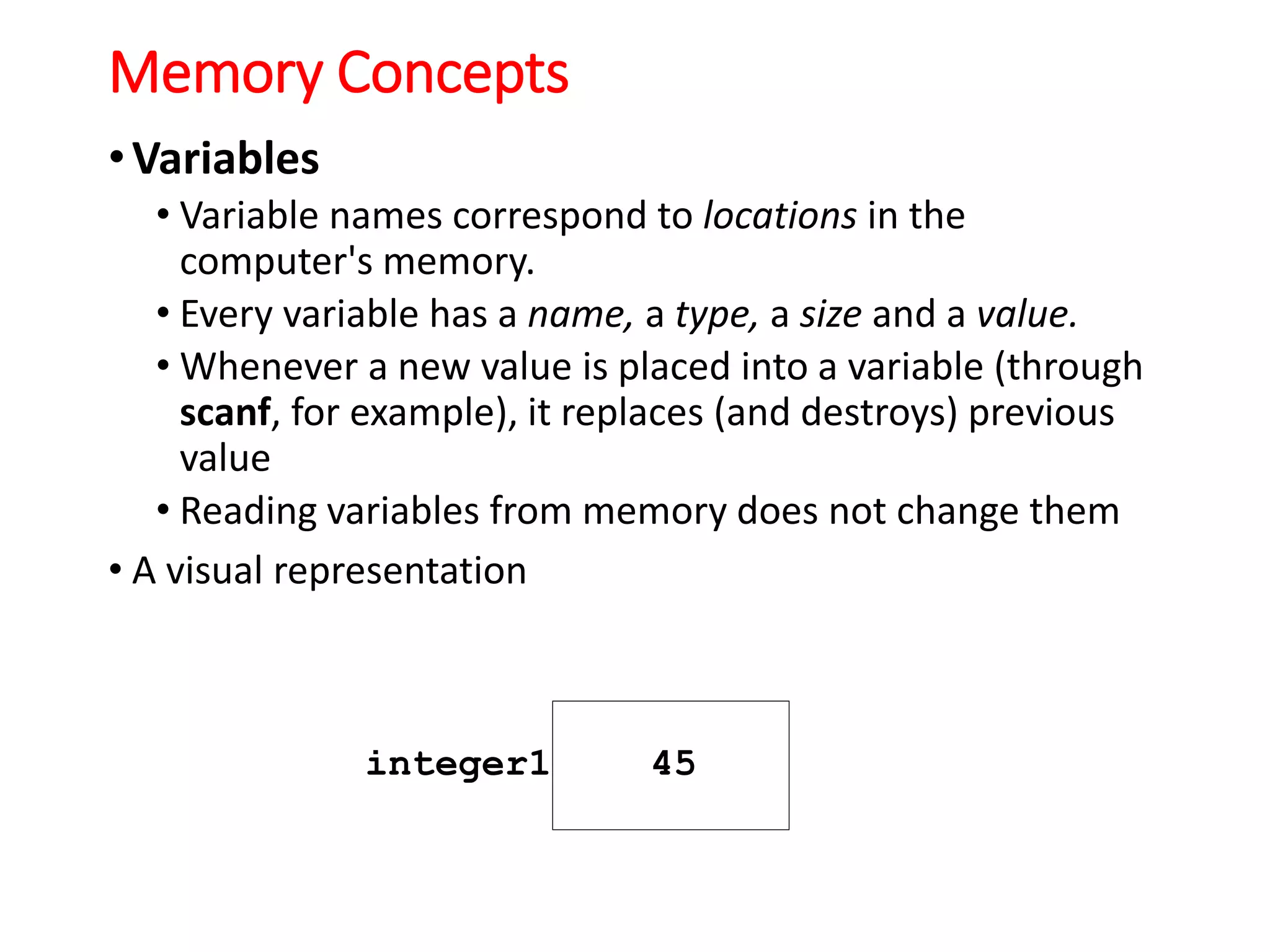 Memory Concepts

• Variables
• Variable names correspond to locations in the computer's memory.
• Every variable has a name, a type, a size and a value.
• Whenever a new value is placed into a variable (through scanf, for example), it replaces (and destroys) previous value
• Reading variables from memory does not change them

• A visual representation

integer1 45